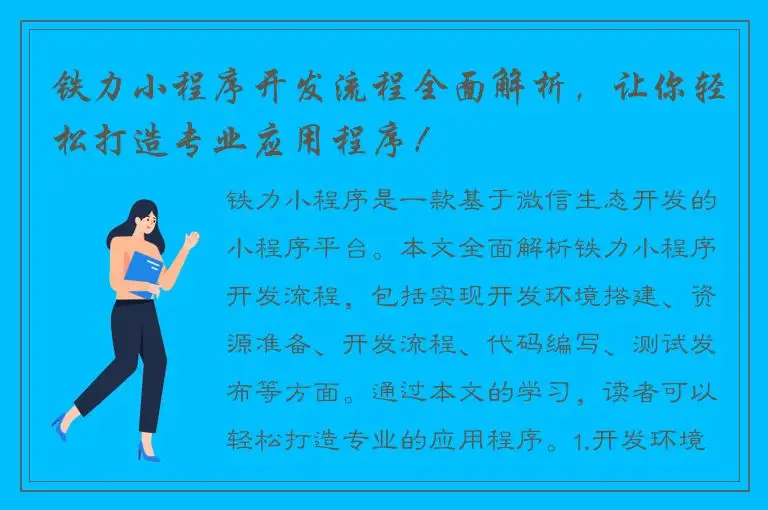 铁力小程序开发流程全面解析，让你轻松打造专业应用程序！

铁力小程序是一款基于微信生态开发的小程序平台。本文全面解析铁力小程序开发流程，包括实现开发环境搭建、资源准备、开发流程、代码编写、测试发布等方面。通过本文的学习，读者可以轻松打造专业的应用程序。1.开发环境